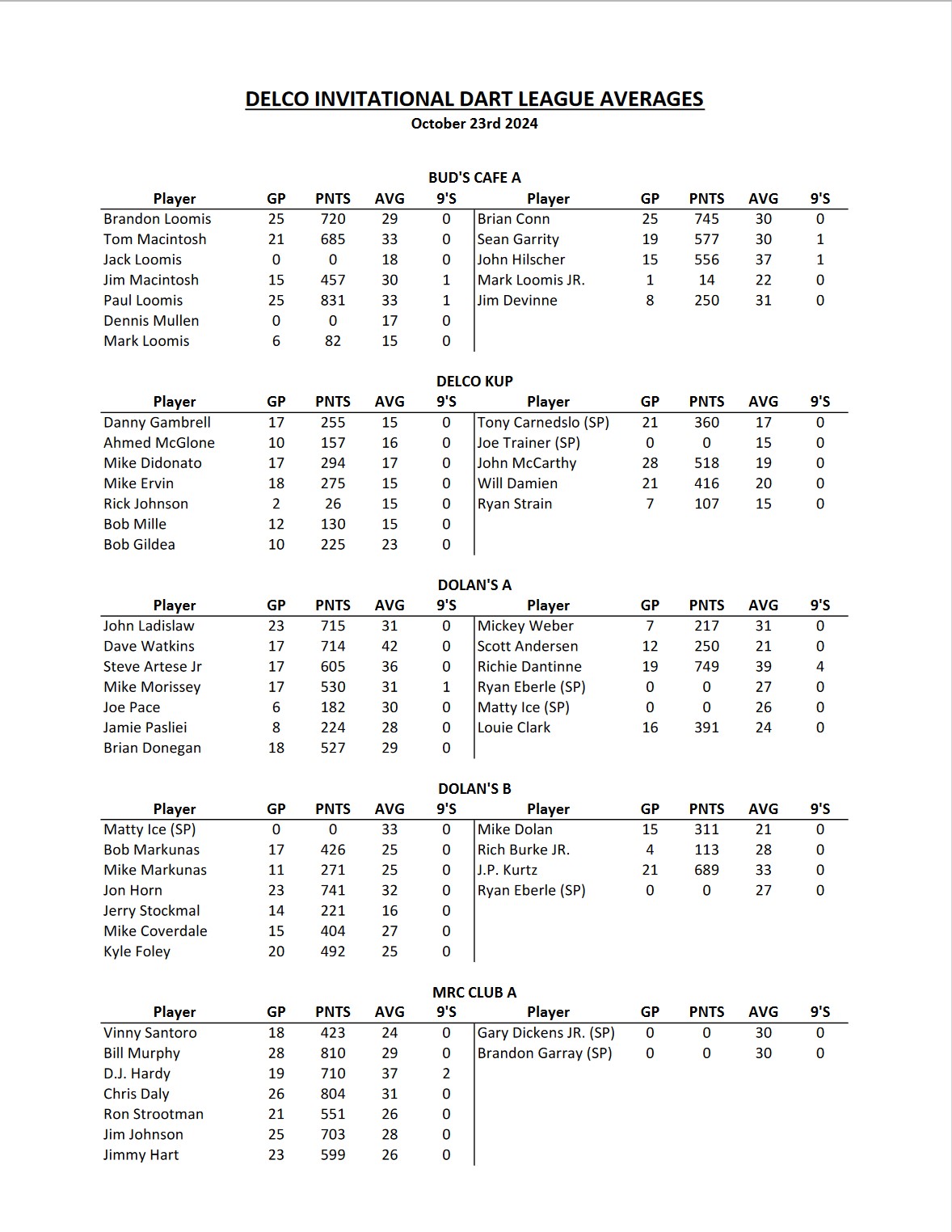 DELCO INVITATIONAL DART LEAGUE AVERAGES
October 23rd 2024

BUD'S CAFE A

| Player | GP | PNTS | AVG | 9'S | Player | GP | PNTS | AVG | 9'S |
|---|---|---|---|---|---|---|---|---|---|
| Brandon Loomis | 25 | 720 | 29 | 0 | Brian Conn | 25 | 745 | 30 | 0 |
| Tom Macintosh | 21 | 685 | 33 | 0 | Sean Garrity | 19 | 577 | 30 | 1 |
| Jack Loomis | 0 | 0 | 18 | 0 | John Hilscher | 15 | 556 | 37 | 1 |
| Jim Macintosh | 15 | 457 | 30 | 1 | Mark Loomis JR. | 1 | 14 | 22 | 0 |
| Paul Loomis | 25 | 831 | 33 | 1 | Jim Devinne | 8 | 250 | 31 | 0 |
| Dennis Mullen | 0 | 0 | 17 | 0 | | | | | |
| Mark Loomis | 6 | 82 | 15 | 0 | | | | | |

DELCO KUP

| Player | GP | PNTS | AVG | 9'S | Player | GP | PNTS | AVG | 9'S |
|---|---|---|---|---|---|---|---|---|---|
| Danny Gambrell | 17 | 255 | 15 | 0 | Tony Carnedslo (SP) | 21 | 360 | 17 | 0 |
| Ahmed McGlone | 10 | 157 | 16 | 0 | Joe Trainer (SP) | 0 | 0 | 15 | 0 |
| Mike Didonato | 17 | 294 | 17 | 0 | John McCarthy | 28 | 518 | 19 | 0 |
| Mike Ervin | 18 | 275 | 15 | 0 | Will Damien | 21 | 416 | 20 | 0 |
| Rick Johnson | 2 | 26 | 15 | 0 | Ryan Strain | 7 | 107 | 15 | 0 |
| Bob Mille | 12 | 130 | 15 | 0 | | | | | |
| Bob Gildea | 10 | 225 | 23 | 0 | | | | | |

DOLAN'S A

| Player | GP | PNTS | AVG | 9'S | Player | GP | PNTS | AVG | 9'S |
|---|---|---|---|---|---|---|---|---|---|
| John Ladislaw | 23 | 715 | 31 | 0 | Mickey Weber | 7 | 217 | 31 | 0 |
| Dave Watkins | 17 | 714 | 42 | 0 | Scott Andersen | 12 | 250 | 21 | 0 |
| Steve Artese Jr | 17 | 605 | 36 | 0 | Richie Dantinne | 19 | 749 | 39 | 4 |
| Mike Morissey | 17 | 530 | 31 | 1 | Ryan Eberle (SP) | 0 | 0 | 27 | 0 |
| Joe Pace | 6 | 182 | 30 | 0 | Matty Ice (SP) | 0 | 0 | 26 | 0 |
| Jamie Pasliei | 8 | 224 | 28 | 0 | Louie Clark | 16 | 391 | 24 | 0 |
| Brian Donegan | 18 | 527 | 29 | 0 | | | | | |

DOLAN'S B

| Player | GP | PNTS | AVG | 9'S | Player | GP | PNTS | AVG | 9'S |
|---|---|---|---|---|---|---|---|---|---|
| Matty Ice (SP) | 0 | 0 | 33 | 0 | Mike Dolan | 15 | 311 | 21 | 0 |
| Bob Markunas | 17 | 426 | 25 | 0 | Rich Burke JR. | 4 | 113 | 28 | 0 |
| Mike Markunas | 11 | 271 | 25 | 0 | J.P. Kurtz | 21 | 689 | 33 | 0 |
| Jon Horn | 23 | 741 | 32 | 0 | Ryan Eberle (SP) | 0 | 0 | 27 | 0 |
| Jerry Stockmal | 14 | 221 | 16 | 0 | | | | | |
| Mike Coverdale | 15 | 404 | 27 | 0 | | | | | |
| Kyle Foley | 20 | 492 | 25 | 0 | | | | | |

MRC CLUB A

| Player | GP | PNTS | AVG | 9'S | Player | GP | PNTS | AVG | 9'S |
|---|---|---|---|---|---|---|---|---|---|
| Vinny Santoro | 18 | 423 | 24 | 0 | Gary Dickens JR. (SP) | 0 | 0 | 30 | 0 |
| Bill Murphy | 28 | 810 | 29 | 0 | Brandon Garray (SP) | 0 | 0 | 30 | 0 |
| D.J. Hardy | 19 | 710 | 37 | 2 | | | | | |
| Chris Daly | 26 | 804 | 31 | 0 | | | | | |
| Ron Strootman | 21 | 551 | 26 | 0 | | | | | |
| Jim Johnson | 25 | 703 | 28 | 0 | | | | | |
| Jimmy Hart | 23 | 599 | 26 | 0 | | | | | |